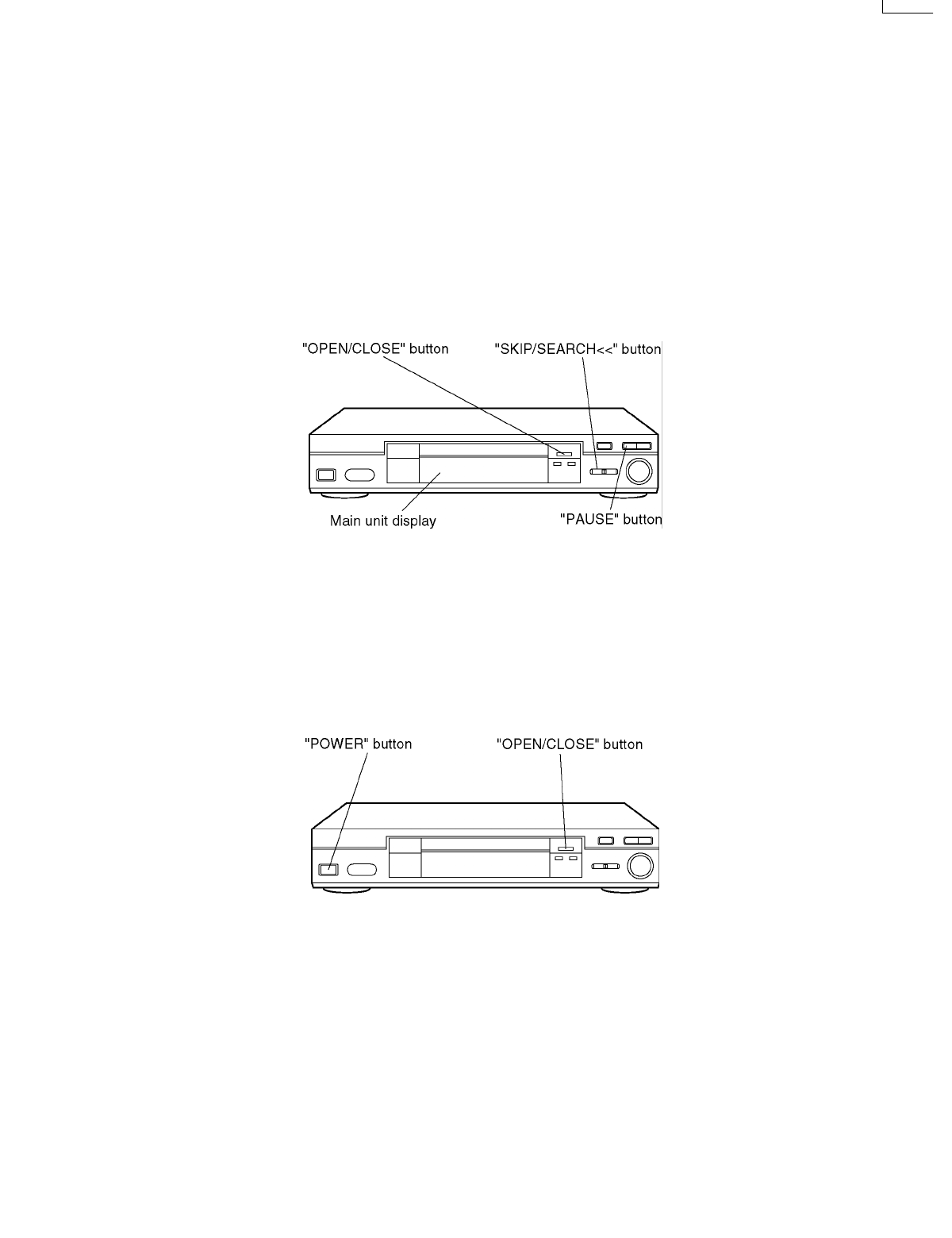 "OPEN/CLOSE" button

"SKIP/SEARCH<<" button

Main unit display

"PAUSE" button

"POWER" button

"OPEN/CLOSE" button